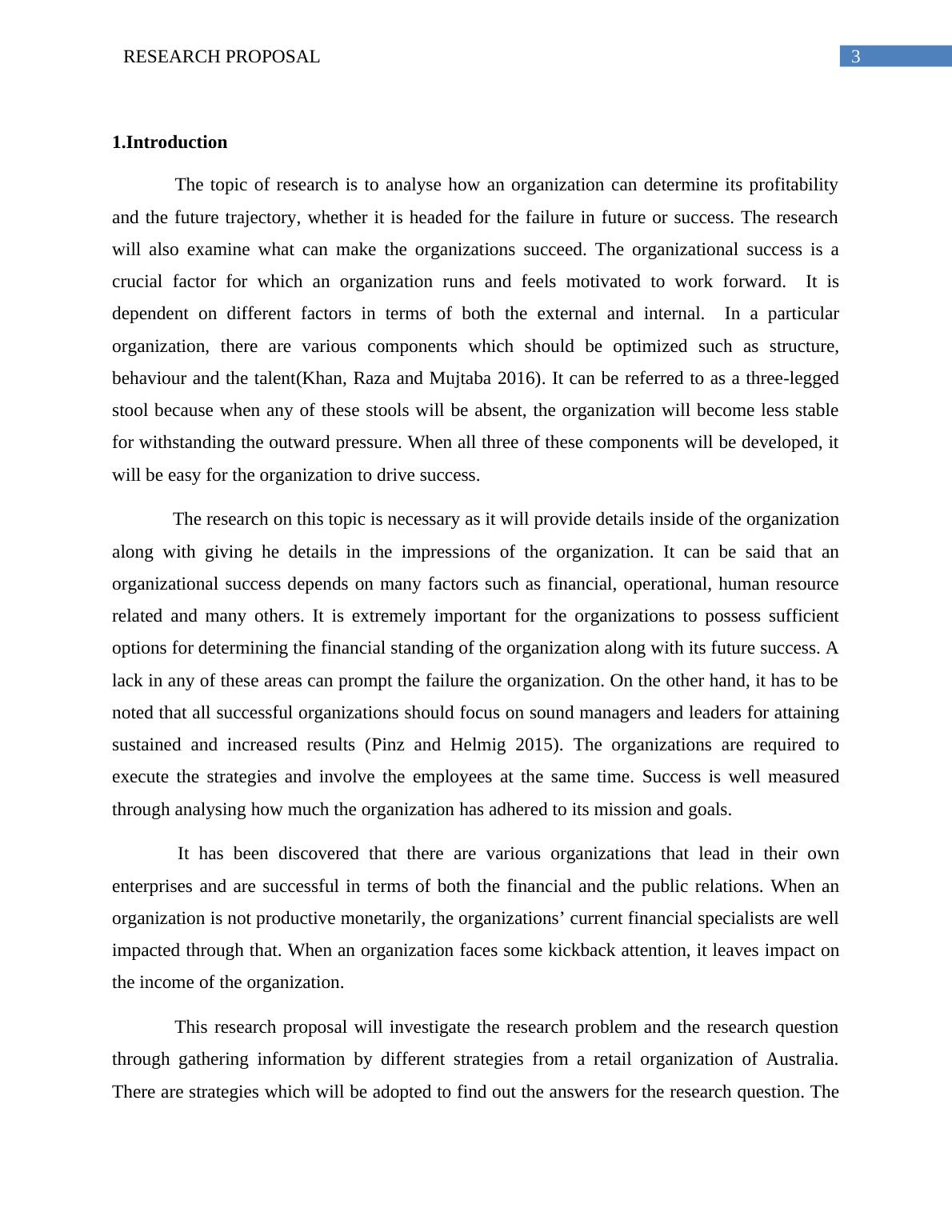 RESEARCH PROPOSAL

3

1.Introduction

The topic of research is to analyse how an organization can determine its profitability and the future trajectory, whether it is headed for the failure in future or success. The research will also examine what can make the organizations succeed. The organizational success is a crucial factor for which an organization runs and feels motivated to work forward. It is dependent on different factors in terms of both the external and internal. In a particular organization, there are various components which should be optimized such as structure, behaviour and the talent(Khan, Raza and Mujtaba 2016). It can be referred to as a three-legged stool because when any of these stools will be absent, the organization will become less stable for withstanding the outward pressure. When all three of these components will be developed, it will be easy for the organization to drive success.

The research on this topic is necessary as it will provide details inside of the organization along with giving he details in the impressions of the organization. It can be said that an organizational success depends on many factors such as financial, operational, human resource related and many others. It is extremely important for the organizations to possess sufficient options for determining the financial standing of the organization along with its future success. A lack in any of these areas can prompt the failure the organization. On the other hand, it has to be noted that all successful organizations should focus on sound managers and leaders for attaining sustained and increased results (Pinz and Helmig 2015). The organizations are required to execute the strategies and involve the employees at the same time. Success is well measured through analysing how much the organization has adhered to its mission and goals.

It has been discovered that there are various organizations that lead in their own enterprises and are successful in terms of both the financial and the public relations. When an organization is not productive monetarily, the organizations’ current financial specialists are well impacted through that. When an organization faces some kickback attention, it leaves impact on the income of the organization.

This research proposal will investigate the research problem and the research question through gathering information by different strategies from a retail organization of Australia. There are strategies which will be adopted to find out the answers for the research question. The